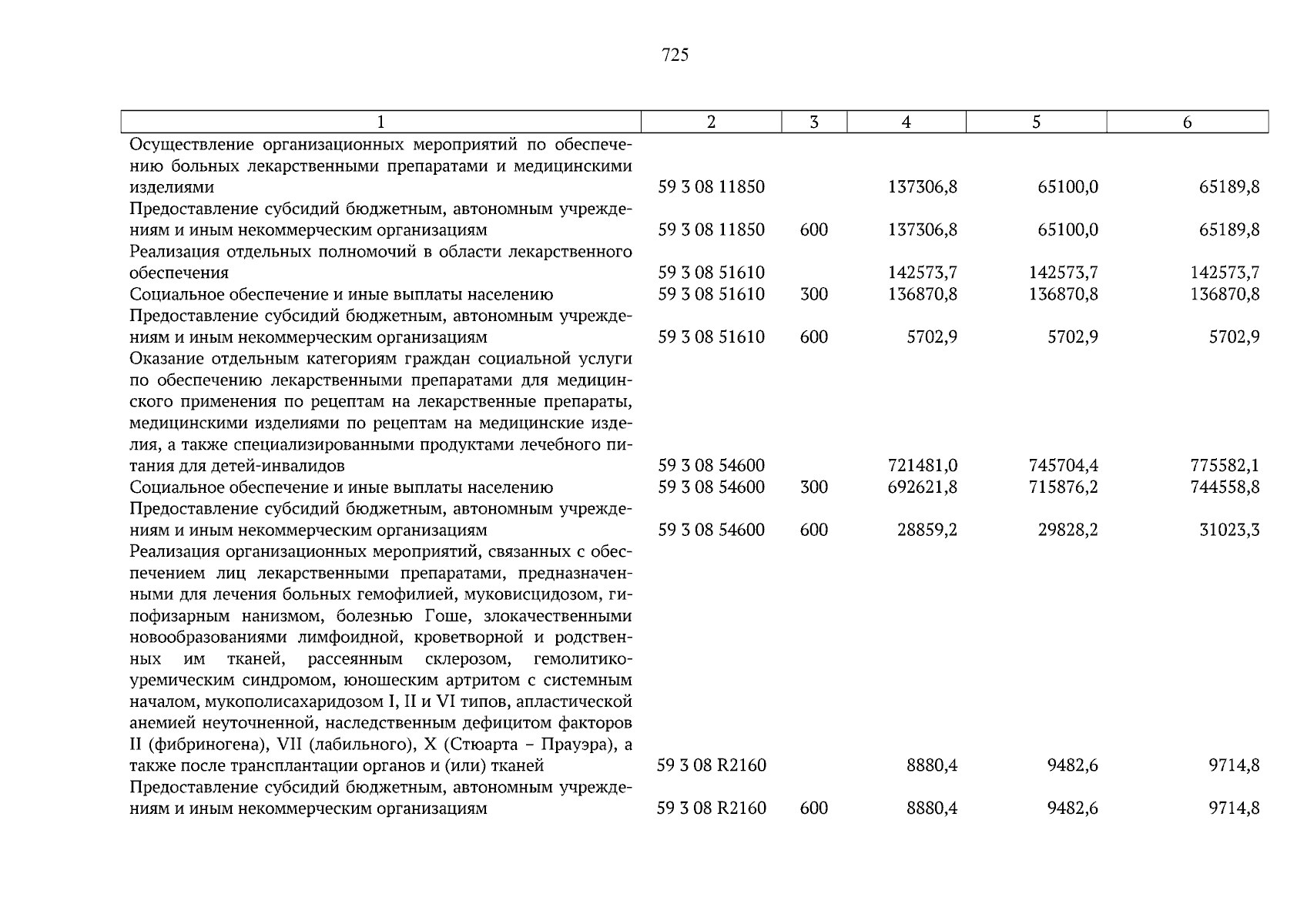 725

| 1 | 2 | 3 | 4 | 5 | 6 |
|---|---|---|---|---|---|
| Осуществление организационных мероприятий по обеспечению больных лекарственными препаратами и медицинскими изделиями | 59 3 08 11850 | | 137306,8 | 65100,0 | 65189,8 |
| Предоставление субсидий бюджетным, автономным учреждениям и иным некоммерческим организациям | 59 3 08 11850 | 600 | 137306,8 | 65100,0 | 65189,8 |
| Реализация отдельных полномочий в области лекарственного обеспечения | 59 3 08 51610 | | 142573,7 | 142573,7 | 142573,7 |
| Социальное обеспечение и иные выплаты населению | 59 3 08 51610 | 300 | 136870,8 | 136870,8 | 136870,8 |
| Предоставление субсидий бюджетным, автономным учреждениям и иным некоммерческим организациям | 59 3 08 51610 | 600 | 5702,9 | 5702,9 | 5702,9 |
| Оказание отдельным категориям граждан социальной услуги по обеспечению лекарственными препаратами для медицинского применения по рецептам на лекарственные препараты, медицинскими изделиями по рецептам на медицинские изделия, а также специализированными продуктами лечебного питания для детей-инвалидов | 59 3 08 54600 | | 721481,0 | 745704,4 | 775582,1 |
| Социальное обеспечение и иные выплаты населению | 59 3 08 54600 | 300 | 692621,8 | 715876,2 | 744558,8 |
| Предоставление субсидий бюджетным, автономным учреждениям и иным некоммерческим организациям | 59 3 08 54600 | 600 | 28859,2 | 29828,2 | 31023,3 |
| Реализация организационных мероприятий, связанных с обеспечением лиц лекарственными препаратами, предназначенными для лечения больных гемофилией, муковисцидозом, гипофизарным нанизмом, болезнью Гоше, злокачественными новообразованиями лимфоидной, кроветворной и родственных им тканей, рассеянным склерозом, гемолитико-уремическим синдромом, юношеским артритом с системным началом, мукополисахаридозом I, II и VI типов, апластической анемией неуточненной, наследственным дефицитом факторов II (фибриногена), VII (лабильного), X (Стюарта – Прауэра), а также после трансплантации органов и (или) тканей | 59 3 08 R2160 | | 8880,4 | 9482,6 | 9714,8 |
| Предоставление субсидий бюджетным, автономным учреждениям и иным некоммерческим организациям | 59 3 08 R2160 | 600 | 8880,4 | 9482,6 | 9714,8 |